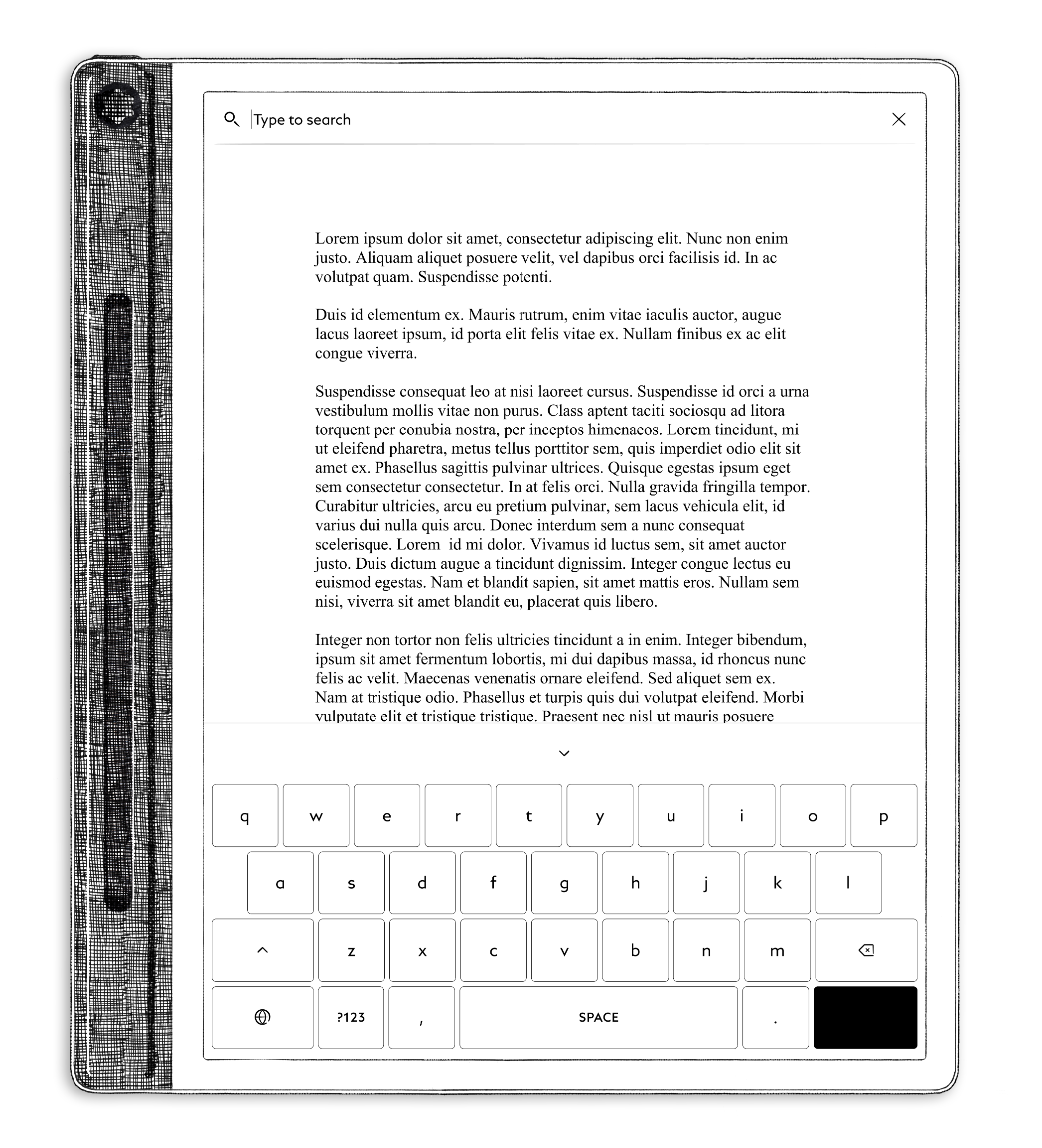 Type to search

Lorem ipsum dolor sit amet, consectetur adipiscing elit. Nunc non enim justo. Aliquam aliquet posuere velit, vel dapibus orci facilisis id. In ac volutpat quam. Suspendisse potenti.

Duis id elementum ex. Mauris rutrum, enim vitae iaculis auctor, augue lacus laoreet ipsum, id porta elit felis vitae ex. Nullam finibus ex ac elit congue viverra.

Suspendisse consequat leo at nisi laoreet cursus. Suspendisse id orci a urna vestibulum mollis vitae non purus. Class aptent taciti sociosqu ad litora torquent per conubia nostra, per inceptos himenaeos. Lorem tincidunt, mi ut eleifend pharetra, metus tellus porttitor sem, quis imperdiet odio elit sit amet ex. Phasellus sagittis pulvinar ultrices. Quisque egestas ipsum eget sem consectetur consectetur. In at felis orci. Nulla gravida fringilla tempor. Curabitur ultricies, arcu eu pretium pulvinar, sem lacus vehicula elit, id varius dui nulla quis arcu. Donec interdum sem a nunc consequat scelerisque. Lorem id mi dolor. Vivamus id luctus sem, sit amet auctor justo. Duis dictum augue a tincidunt dignissim. Integer congue lectus eu euismod egestas. Nam et blandit sapien, sit amet mattis eros. Nullam sem nisi, viverra sit amet blandit eu, placerat quis libero.

Integer non tortor non felis ultricies tincidunt a in enim. Integer bibendum, ipsum sit amet fermentum lobortis, mi dui dapibus massa, id rhoncus nunc felis ac velit. Maecenas venenatis ornare eleifend. Sed aliquet sem ex. Nam at tristique odio. Phasellus et turpis quis dui volutpat eleifend. Morbi vulputate elit et tristique tristique. Praesent nec nisl ut mauris posuere

q w e r t y u i o p
a s d f g h j k l
z x c v b n m
?123 , SPACE .